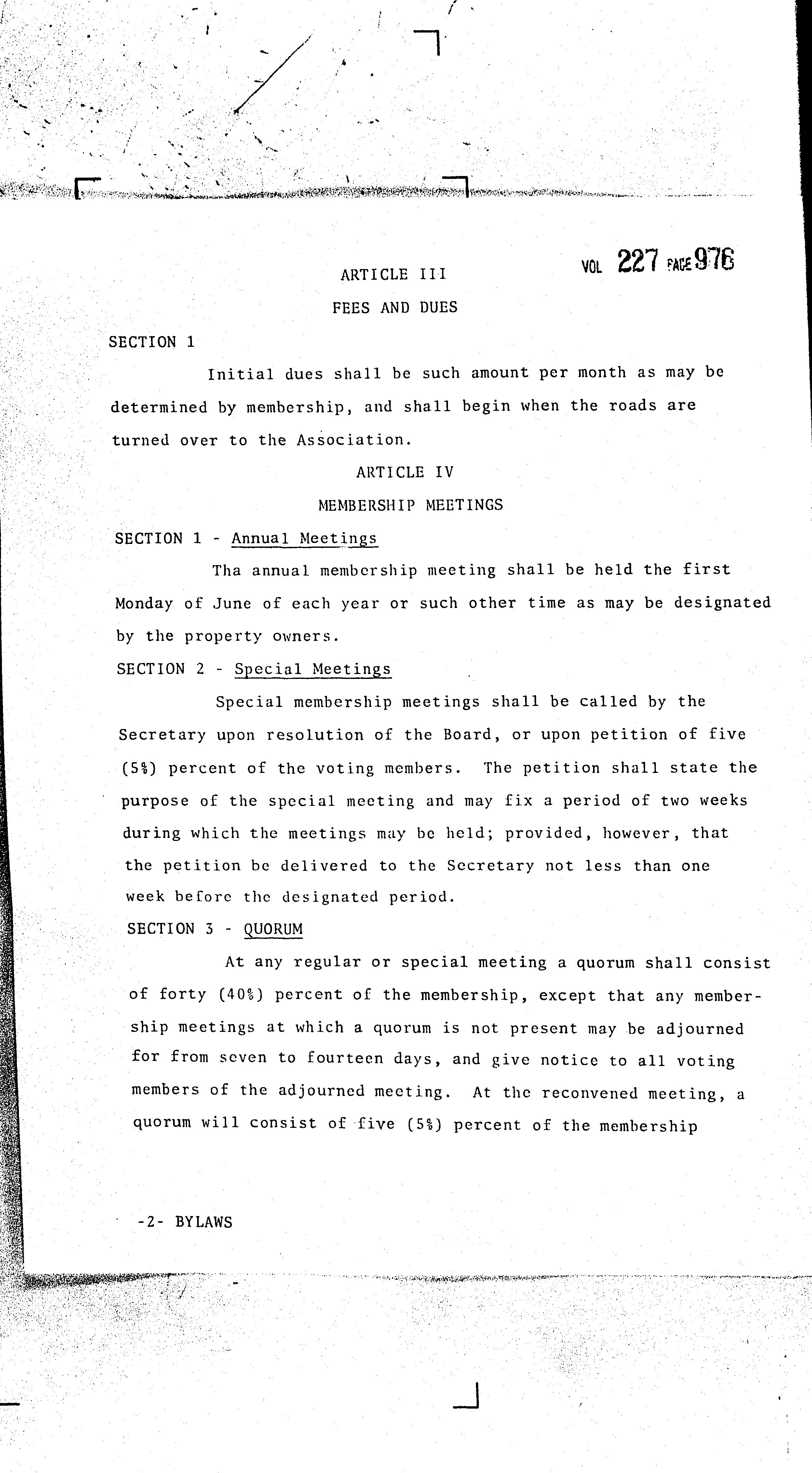 VOL 227 PAGE 976

ARTICLE III

FEES AND DUES

SECTION 1

Initial dues shall be such amount per month as may be determined by membership, and shall begin when the roads are turned over to the Association.

ARTICLE IV

MEMBERSHIP MEETINGS

SECTION 1 - Annual Meetings

Tha annual membership meeting shall be held the first Monday of June of each year or such other time as may be designated by the property owners.

SECTION 2 - Special Meetings

Special membership meetings shall be called by the Secretary upon resolution of the Board, or upon petition of five (5%) percent of the voting members. The petition shall state the purpose of the special meeting and may fix a period of two weeks during which the meetings may be held; provided, however, that the petition be delivered to the Secretary not less than one week before the designated period.

SECTION 3 - QUORUM

At any regular or special meeting a quorum shall consist of forty (40%) percent of the membership, except that any membership meetings at which a quorum is not present may be adjourned for from seven to fourteen days, and give notice to all voting members of the adjourned meeting. At the reconvened meeting, a quorum will consist of five (5%) percent of the membership

-2- BYLAWS